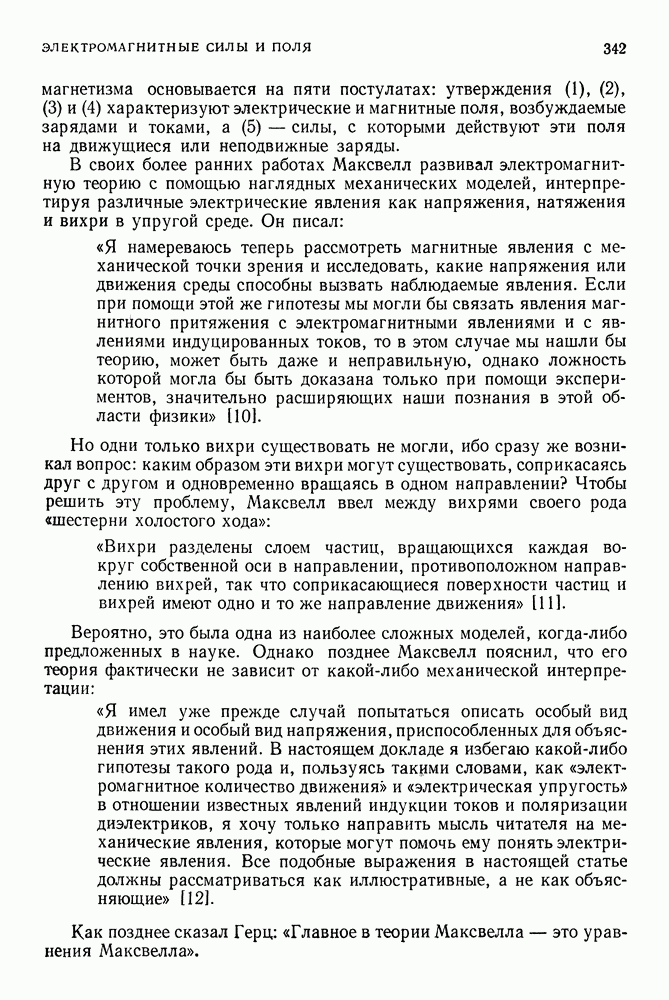 ЭЛЕКТРОМАГНИТНЫЕ СИЛЫ И ПОЛЯ 342

магнетизма основывается на пяти постулатах: утверждения (1), (2), (3) и (4) характеризуют электрические и магнитные поля, возбуждаемые зарядами и токами, а (5) — силы, с которыми действуют эти поля на движущиеся или неподвижные заряды.

В своих более ранних работах Максвелл развивал электромагнитную теорию с помощью наглядных механических моделей, интерпретируя различные электрические явления как напряжения, натяжения и вихри в упругой среде. Он писал:

«Я намереваюсь теперь рассмотреть магнитные явления с механической точки зрения и исследовать, какие напряжения или движения среды способны вызвать наблюдаемые явления. Если при помощи этой же гипотезы мы могли бы связать явления магнитного притяжения с электромагнитными явлениями и с явлениями индуцированных токов, то в этом случае мы нашли бы теорию, может быть даже и неправильную, однако ложность которой могла бы быть доказана только при помощи экспериментов, значительно расширяющих наши познания в этой области физики» [10].

Но одни только вихри существовать не могли, ибо сразу же возникал вопрос: каким образом эти вихри могут существовать, соприкасаясь друг с другом и одновременно вращаясь в одном направлении? Чтобы решить эту проблему, Максвелл ввел между вихрями своего рода «шестерни холостого хода»:

«Вихри разделены слоем частиц, вращающихся каждая вокруг собственной оси в направлении, противоположном направлению вихрей, так что соприкасающиеся поверхности частиц и вихрей имеют одно и то же направление движения» [11].

Вероятно, это была одна из наиболее сложных моделей, когда-либо предложенных в науке. Однако позднее Максвелл пояснил, что его теория фактически не зависит от какой-либо механической интерпретации:

«Я имел уже прежде случай попытаться описать особый вид движения и особый вид напряжения, приспособленных для объяснения этих явлений. В настоящем докладе я избегаю какой-либо гипотезы такого рода и, пользуясь такими словами, как «электромагнитное количество движения» и «электрическая упругость» в отношении известных явлений индукции токов и поляризации диэлектриков, я хочу только направить мысль читателя на механические явления, которые могут помочь ему понять электрические явления. Все подобные выражения в настоящей статье должны рассматриваться как иллюстративные, а не как объясняющие» [12].

Как позднее сказал Герц: «Главное в теории Максвелла — это уравнения Максвелла».